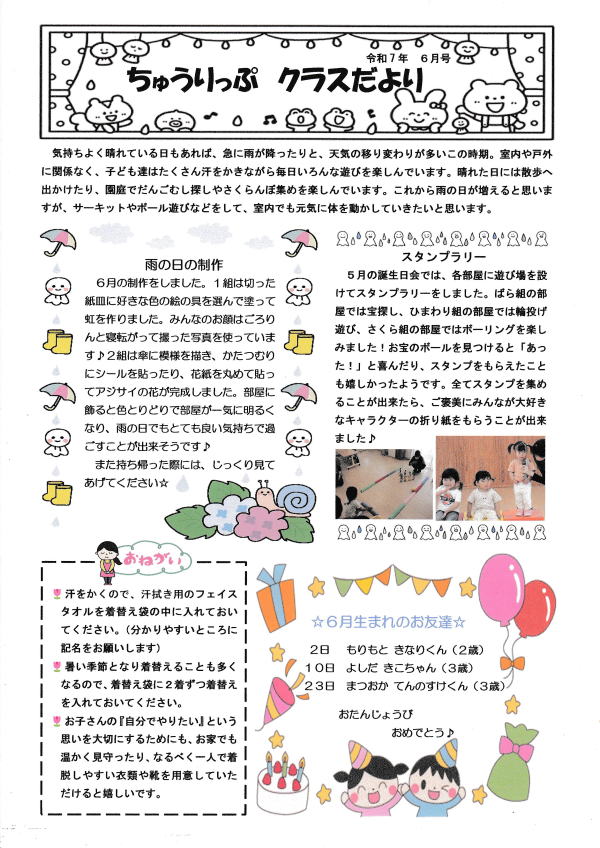 令和７年　６月号

ちゅうりっぷ　クラスだより

気持ちよく晴れている日もあれば、急に雨が降ったりと、天気の移り変わりが多いこの時期。室内や戸外に関係なく、子ども達はたくさん汗をかきながら毎日いろんな遊びを楽しんでいます。晴れた日には散歩へ出かけたり、園庭でだんごむし探しやさくらんぼ集めを楽しんでいます。これから雨の日が増えると思いますが、サーキットやボール遊びなどをして、室内でも元気に体を動かしていきたいと思います。

雨の日の制作

６月の制作をしました。１組は切った紙皿に好きな色の絵の具を選んで塗って虹を作りました。みんなのお顔はごろりんと寝転がって撮った写真を使っています♪２組は傘に模様を描き、かたつむりにシールを貼ったり、花紙を丸めて貼ってアジサイの花が完成しました。部屋に飾ると色とりどりで部屋が一気に明るくなり、雨の日でもとても良い気持ちで過ごすことが出来そうです♪

また持ち帰った際には、じっくり見てあげてください☆

スタンプラリー

５月の誕生日会では、各部屋に遊び場を設けてスタンプラリーをしました。ばら組の部屋では宝探し、ひまわり組の部屋では輪投げ遊び、さくら組の部屋ではボーリングを楽しみました！お宝のボールを見つけると「あった！」と喜んだり、スタンプをもらえたことも嬉しかったようです。全てスタンプを集めることが出来たら、ご褒美にみんなが大好きなキャラクターの折り紙をもらうことが出来ました♪

おねがい

汗をかくので、汗拭き用のフェイスタオルを着替え袋の中に入れておいてください。（分かりやすいところに記名をお願いします）

暑い季節となり着替えることも多くなるので、着替え袋に２着ずつ着替えを入れておいてください。

お子さんの『自分でやりたい』という思いを大切にするためにも、お家でも温かく見守ったり、なるべく一人で着脱しやすい衣類や靴を用意していただけると嬉しいです。

☆６月生まれのお友達☆

２日　もりもと　きなりくん（２歳）
１０日　よしだ　きこちゃん（３歳）
２３日　まつおか　てんのすけくん（３歳）

おたんじょうび
おめでとう♪